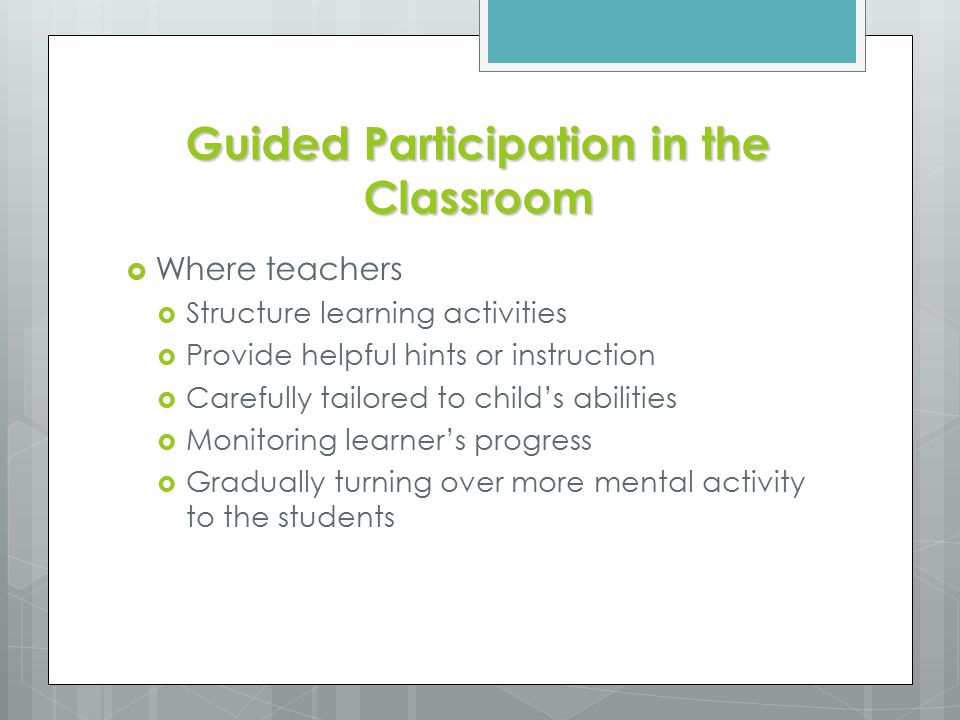 Guided Participation in the Classroom

Where teachers
Structure learning activities
Provide helpful hints or instruction
Carefully tailored to child's abilities
Monitoring learner's progress
Gradually turning over more mental activity to the students